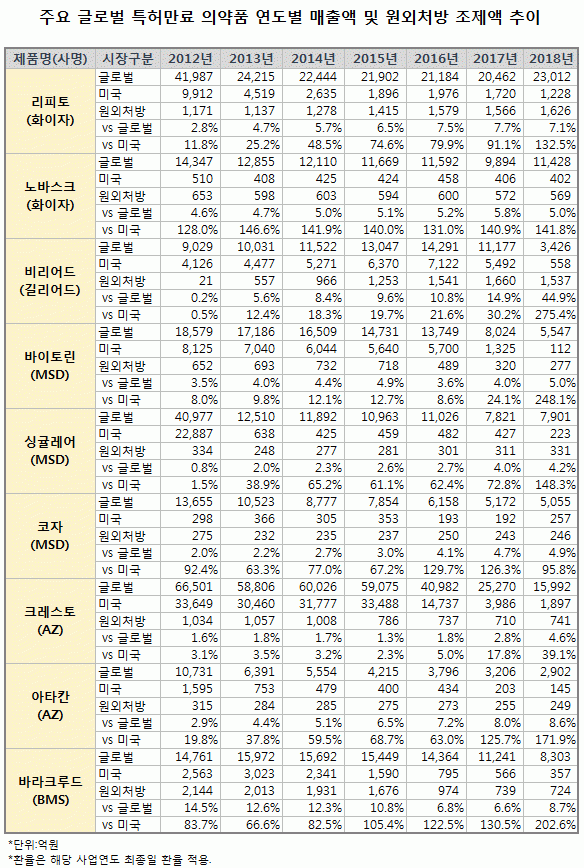 주요 글로벌 특허만료 의약품 연도별 매출액 및 원외처방 조제액 추이

| 제품명(사명) | 시장구분 | 2012년 | 2013년 | 2014년 | 2015년 | 2016년 | 2017년 | 2018년 |
|---|---|---|---|---|---|---|---|---|
| 리피토 (화이자) | 글로벌 | 41,987 | 24,215 | 22,444 | 21,902 | 21,184 | 20,462 | 23,012 |
| | 미국 | 9,912 | 4,519 | 2,635 | 1,896 | 1,976 | 1,720 | 1,228 |
| | 원외처방 | 1,171 | 1,137 | 1,278 | 1,415 | 1,579 | 1,566 | 1,626 |
| | vs 글로벌 | 2.8% | 4.7% | 5.7% | 6.5% | 7.5% | 7.7% | 7.1% |
| | vs 미국 | 11.8% | 25.2% | 48.5% | 74.6% | 79.9% | 91.1% | 132.5% |
| 노바스크 (화이자) | 글로벌 | 14,347 | 12,855 | 12,110 | 11,669 | 11,592 | 9,894 | 11,428 |
| | 미국 | 510 | 408 | 425 | 424 | 458 | 406 | 402 |
| | 원외처방 | 653 | 598 | 603 | 594 | 600 | 572 | 569 |
| | vs 글로벌 | 4.6% | 4.7% | 5.0% | 5.1% | 5.2% | 5.8% | 5.0% |
| | vs 미국 | 128.0% | 146.6% | 141.9% | 140.0% | 131.0% | 140.9% | 141.8% |
| 비리어드 (길리어드) | 글로벌 | 9,029 | 10,031 | 11,522 | 13,047 | 14,291 | 11,177 | 3,426 |
| | 미국 | 4,126 | 4,477 | 5,271 | 6,370 | 7,122 | 5,492 | 558 |
| | 원외처방 | 21 | 557 | 966 | 1,253 | 1,541 | 1,660 | 1,537 |
| | vs 글로벌 | 0.2% | 5.6% | 8.4% | 9.6% | 10.8% | 14.9% | 44.9% |
| | vs 미국 | 0.5% | 12.4% | 18.3% | 19.7% | 21.6% | 30.2% | 275.4% |
| 바이토린 (MSD) | 글로벌 | 18,579 | 17,186 | 16,509 | 14,731 | 13,749 | 8,024 | 5,547 |
| | 미국 | 8,125 | 7,040 | 6,044 | 5,640 | 5,700 | 1,325 | 112 |
| | 원외처방 | 652 | 693 | 732 | 718 | 489 | 320 | 277 |
| | vs 글로벌 | 3.5% | 4.0% | 4.4% | 4.9% | 3.6% | 4.0% | 5.0% |
| | vs 미국 | 8.0% | 9.8% | 12.1% | 12.7% | 8.6% | 24.1% | 248.1% |
| 싱귤레어 (MSD) | 글로벌 | 40,977 | 12,510 | 11,892 | 10,963 | 11,026 | 7,821 | 7,901 |
| | 미국 | 22,887 | 638 | 425 | 459 | 482 | 427 | 223 |
| | 원외처방 | 334 | 248 | 277 | 281 | 301 | 311 | 331 |
| | vs 글로벌 | 0.8% | 2.0% | 2.3% | 2.6% | 2.7% | 4.0% | 4.2% |
| | vs 미국 | 1.5% | 38.9% | 65.2% | 61.1% | 62.4% | 72.8% | 148.3% |
| 코자 (MSD) | 글로벌 | 13,655 | 10,523 | 8,777 | 7,854 | 6,158 | 5,172 | 5,055 |
| | 미국 | 298 | 366 | 305 | 353 | 193 | 192 | 257 |
| | 원외처방 | 275 | 232 | 235 | 237 | 250 | 243 | 246 |
| | vs 글로벌 | 2.0% | 2.2% | 2.7% | 3.0% | 4.1% | 4.7% | 4.9% |
| | vs 미국 | 92.4% | 63.3% | 77.0% | 67.2% | 129.7% | 126.3% | 95.8% |
| 크레스토 (AZ) | 글로벌 | 66,501 | 58,806 | 60,026 | 59,075 | 40,982 | 25,270 | 15,992 |
| | 미국 | 33,649 | 30,460 | 31,777 | 33,488 | 14,737 | 3,986 | 1,897 |
| | 원외처방 | 1,034 | 1,057 | 1,008 | 786 | 737 | 710 | 741 |
| | vs 글로벌 | 1.6% | 1.8% | 1.7% | 1.3% | 1.8% | 2.8% | 4.6% |
| | vs 미국 | 3.1% | 3.5% | 3.2% | 2.3% | 5.0% | 17.8% | 39.1% |
| 아타칸 (AZ) | 글로벌 | 10,731 | 6,391 | 5,554 | 4,215 | 3,796 | 3,206 | 2,902 |
| | 미국 | 1,595 | 753 | 479 | 400 | 434 | 203 | 145 |
| | 원외처방 | 315 | 284 | 285 | 275 | 273 | 255 | 249 |
| | vs 글로벌 | 2.9% | 4.4% | 5.1% | 6.5% | 7.2% | 8.0% | 8.6% |
| | vs 미국 | 19.8% | 37.8% | 59.5% | 68.7% | 63.0% | 125.7% | 171.9% |
| 바라크루드 (BMS) | 글로벌 | 14,761 | 15,972 | 15,692 | 15,449 | 14,364 | 11,241 | 8,303 |
| | 미국 | 2,563 | 3,023 | 2,341 | 1,590 | 795 | 566 | 357 |
| | 원외처방 | 2,144 | 2,013 | 1,931 | 1,676 | 974 | 739 | 724 |
| | vs 글로벌 | 14.5% | 12.6% | 12.3% | 10.8% | 6.8% | 6.6% | 8.7% |
| | vs 미국 | 83.7% | 66.6% | 82.5% | 105.4% | 122.5% | 130.5% | 202.6% |

*단위:억원
*환율은 해당 사업연도 최종일 환율 적용.